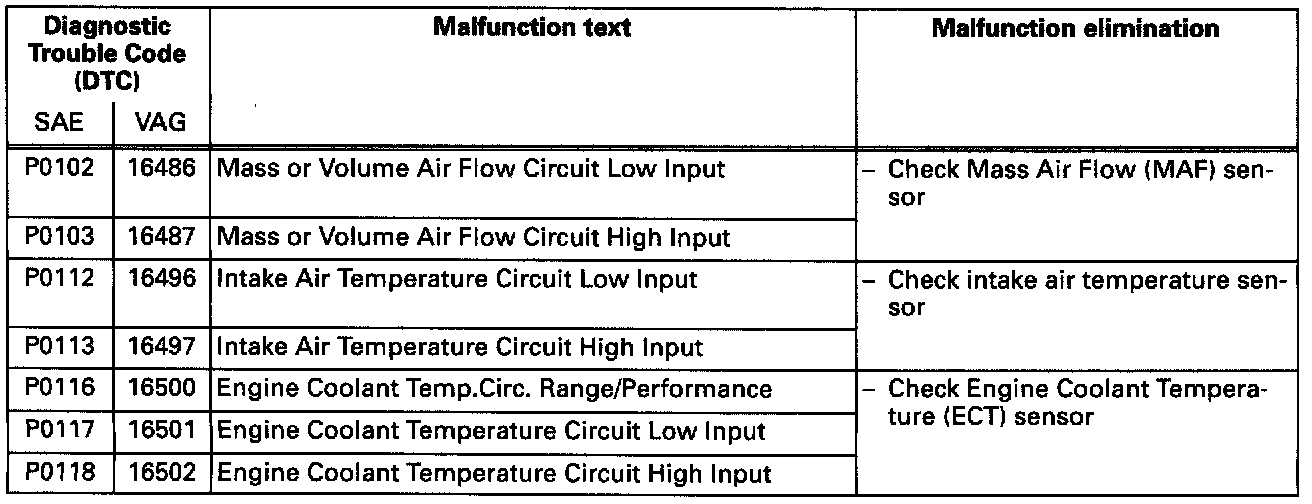 | Diagnostic Trouble Code (DTC) |  | Malfunction text | Malfunction elimination |
|---|---|---|---|
| SAE | VAG |  |  |
| P0102 | 16486 | Mass or Volume Air Flow Circuit Low Input | - Check Mass Air Flow (MAF) sensor |
| P0103 | 16487 | Mass or Volume Air Flow Circuit High Input |  |
| P0112 | 16496 | Intake Air Temperature Circuit Low Input | - Check intake air temperature sensor |
| P0113 | 16497 | Intake Air Temperature Circuit High Input |  |
| P0116 | 16500 | Engine Coolant Temp.Circ. Range/Performance | - Check Engine Coolant Temperature (ECT) sensor |
| P0117 | 16501 | Engine Coolant Temperature Circuit Low Input |  |
| P0118 | 16502 | Engine Coolant Temperature Circuit High Input |  |